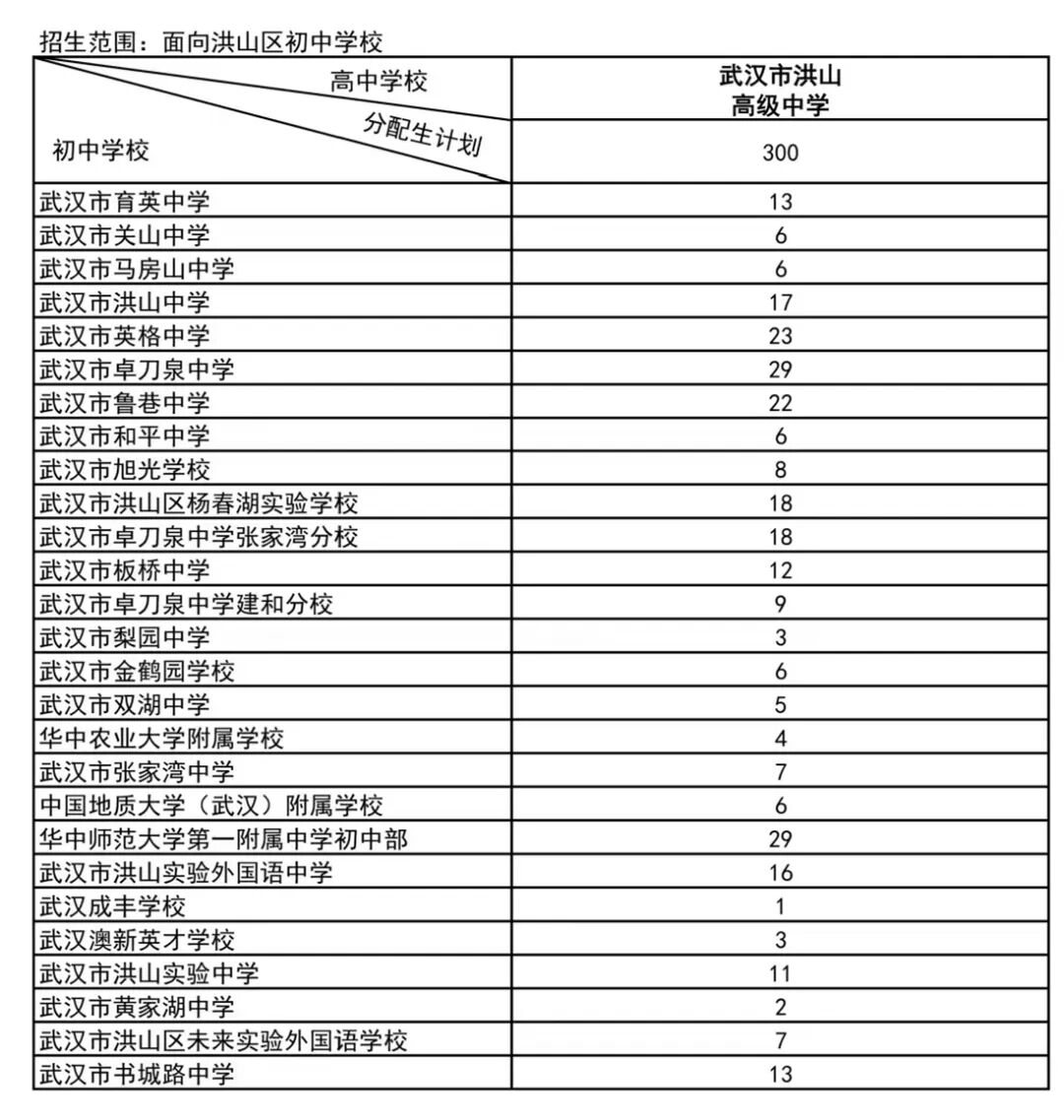 招生范围：面向洪山区初中学校

| 高中学校 / 分配生计划 / 初中学校 | 武汉市洪山高级中学 |
|---|---|
| | 300 |
| 武汉市育英中学 | 13 |
| 武汉市关山中学 | 6 |
| 武汉市马房山中学 | 6 |
| 武汉市洪山中学 | 17 |
| 武汉市英格中学 | 23 |
| 武汉市卓刀泉中学 | 29 |
| 武汉市鲁巷中学 | 22 |
| 武汉市和平中学 | 6 |
| 武汉市旭光学校 | 8 |
| 武汉市洪山区杨春湖实验学校 | 18 |
| 武汉市卓刀泉中学张家湾分校 | 18 |
| 武汉市板桥中学 | 12 |
| 武汉市卓刀泉中学建和分校 | 9 |
| 武汉市梨园中学 | 3 |
| 武汉市金鹤园学校 | 6 |
| 武汉市双湖中学 | 5 |
| 华中农业大学附属学校 | 4 |
| 武汉市张家湾中学 | 7 |
| 中国地质大学（武汉）附属学校 | 6 |
| 华中师范大学第一附属中学初中部 | 29 |
| 武汉市洪山实验外国语中学 | 16 |
| 武汉成丰学校 | 1 |
| 武汉澳新英才学校 | 3 |
| 武汉市洪山实验中学 | 11 |
| 武汉市黄家湖中学 | 2 |
| 武汉市洪山区未来实验外国语学校 | 7 |
| 武汉市书城路中学 | 13 |